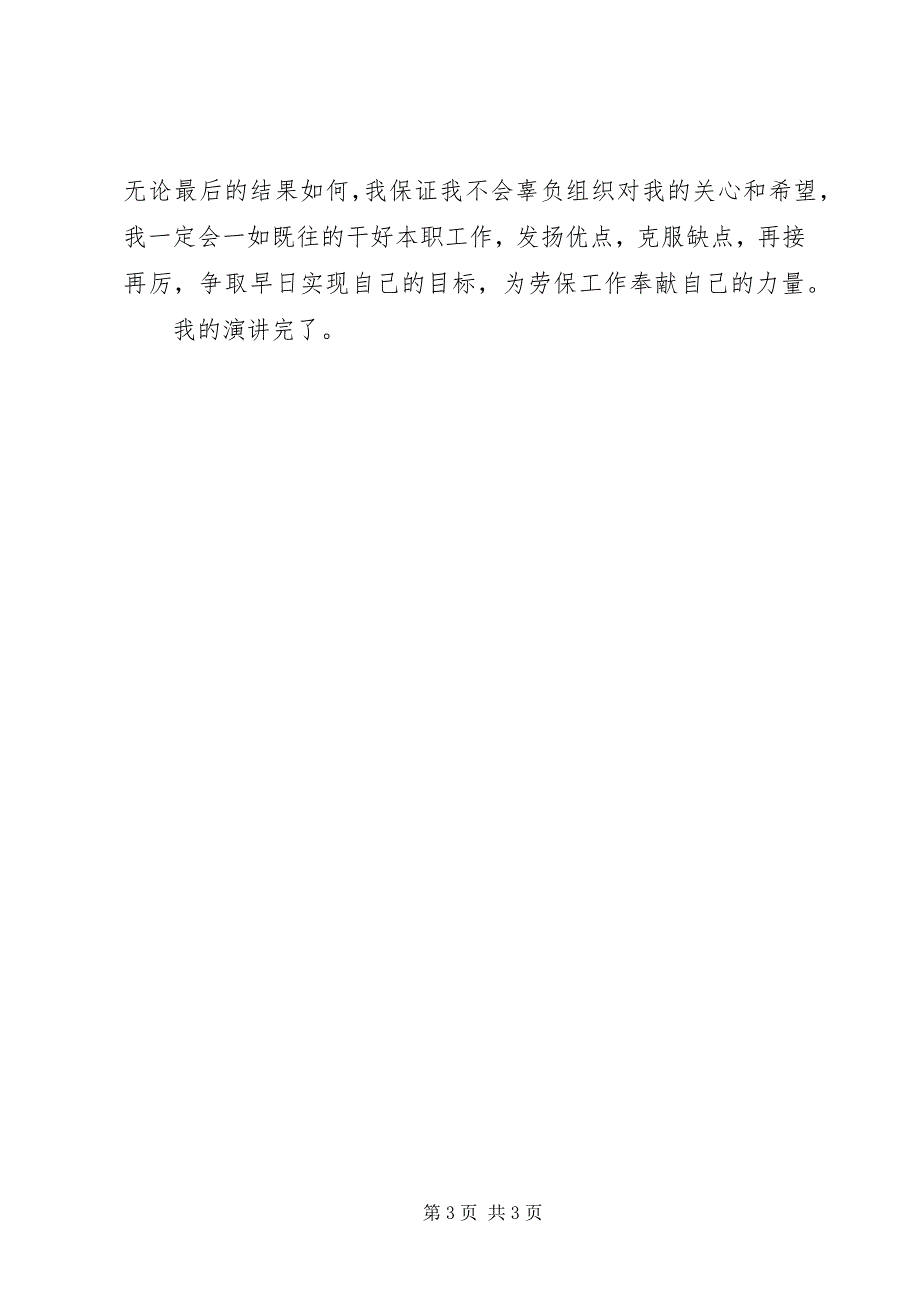 无论最后的结果如何，我保证我不会辜负组织对我的关心和希望，我一定会一如既往的干好本职工作，发扬优点，克服缺点，再接再厉，争取早日实现自己的目标，为劳保工作奉献自己的力量。

我的演讲完了。

第 3 页 共 3 页